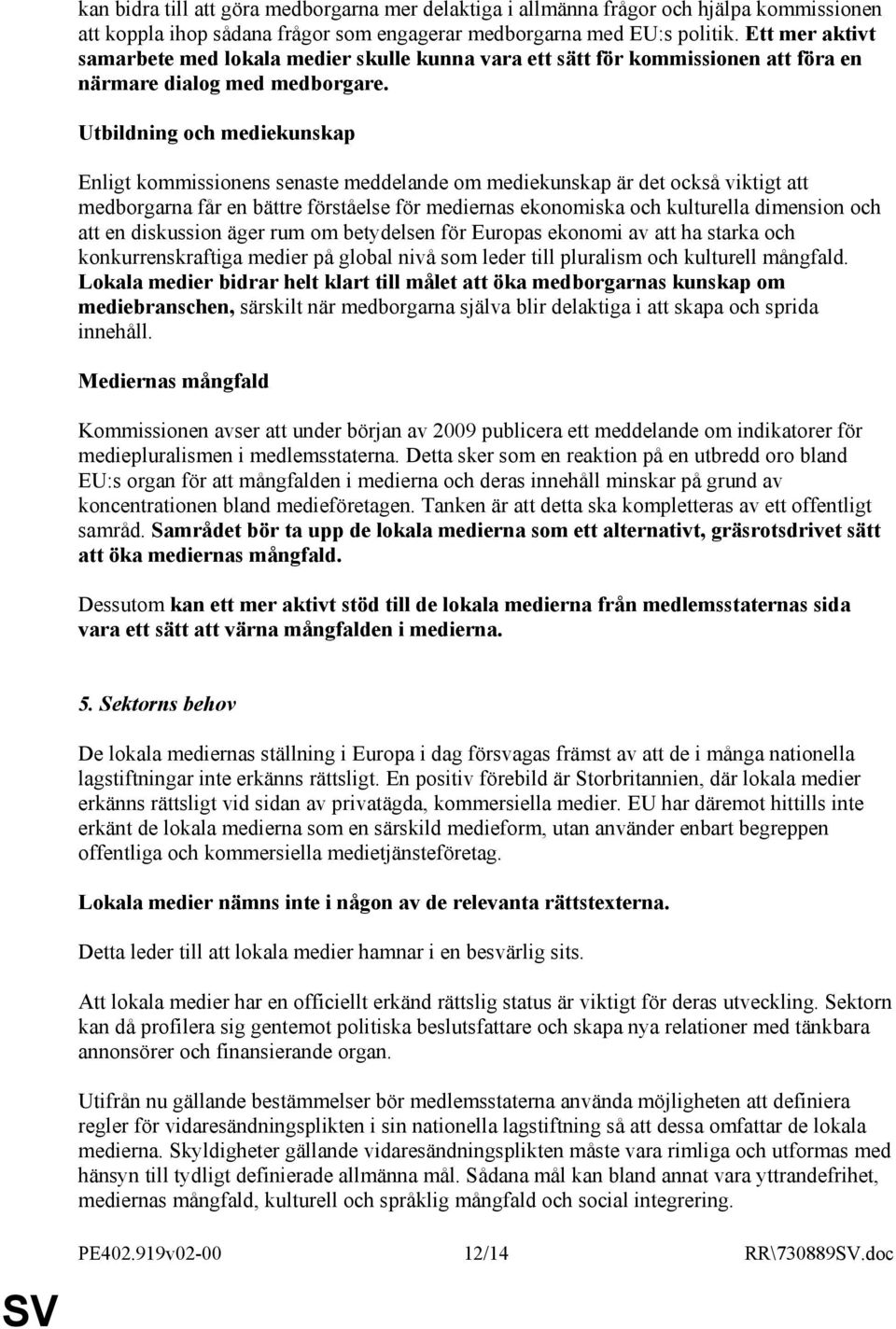 kan bidra till att göra medborgarna mer delaktiga i allmänna frågor och hjälpa kommissionen att koppla ihop sådana frågor som engagerar medborgarna med EU:s politik. Ett mer aktivt samarbete med lokala medier skulle kunna vara ett sätt för kommissionen att föra en närmare dialog med medborgare.

Utbildning och mediekunskap

Enligt kommissionens senaste meddelande om mediekunskap är det också viktigt att medborgarna får en bättre förståelse för mediernas ekonomiska och kulturella dimension och att en diskussion äger rum om betydelsen för Europas ekonomi av att ha starka och konkurrenskraftiga medier på global nivå som leder till pluralism och kulturell mångfald. Lokala medier bidrar helt klart till målet att öka medborgarnas kunskap om mediebranschen, särskilt när medborgarna själva blir delaktiga i att skapa och sprida innehåll.

Mediernas mångfald

Kommissionen avser att under början av 2009 publicera ett meddelande om indikatorer för mediepluralismen i medlemsstaterna. Detta sker som en reaktion på en utbredd oro bland EU:s organ för att mångfalden i medierna och deras innehåll minskar på grund av koncentrationen bland medieföretagen. Tanken är att detta ska kompletteras av ett offentligt samråd. Samrådet bör ta upp de lokala medierna som ett alternativt, gräsrotsdrivet sätt att öka mediernas mångfald.

Dessutom kan ett mer aktivt stöd till de lokala medierna från medlemsstaternas sida vara ett sätt att värna mångfalden i medierna.

5. Sektorns behov

De lokala mediernas ställning i Europa i dag försvagas främst av att de i många nationella lagstiftningar inte erkänns rättsligt. En positiv förebild är Storbritannien, där lokala medier erkänns rättsligt vid sidan av privatägda, kommersiella medier. EU har däremot hittills inte erkänt de lokala medierna som en särskild medieform, utan använder enbart begreppen offentliga och kommersiella medietjänsteföretag.

Lokala medier nämns inte i någon av de relevanta rättstexterna.

Detta leder till att lokala medier hamnar i en besvärlig sits.

Att lokala medier har en officiellt erkänd rättslig status är viktigt för deras utveckling. Sektorn kan då profilera sig gentemot politiska beslutsfattare och skapa nya relationer med tänkbara annonsörer och finansierande organ.

Utifrån nu gällande bestämmelser bör medlemsstaterna använda möjligheten att definiera regler för vidaresändningsplikten i sin nationella lagstiftning så att dessa omfattar de lokala medierna. Skyldigheter gällande vidaresändningsplikten måste vara rimliga och utformas med hänsyn till tydligt definierade allmänna mål. Sådana mål kan bland annat vara yttrandefrihet, mediernas mångfald, kulturell och språklig mångfald och social integrering.

PE402.919v02-00 12/14 RR\730889SV.doc

SV